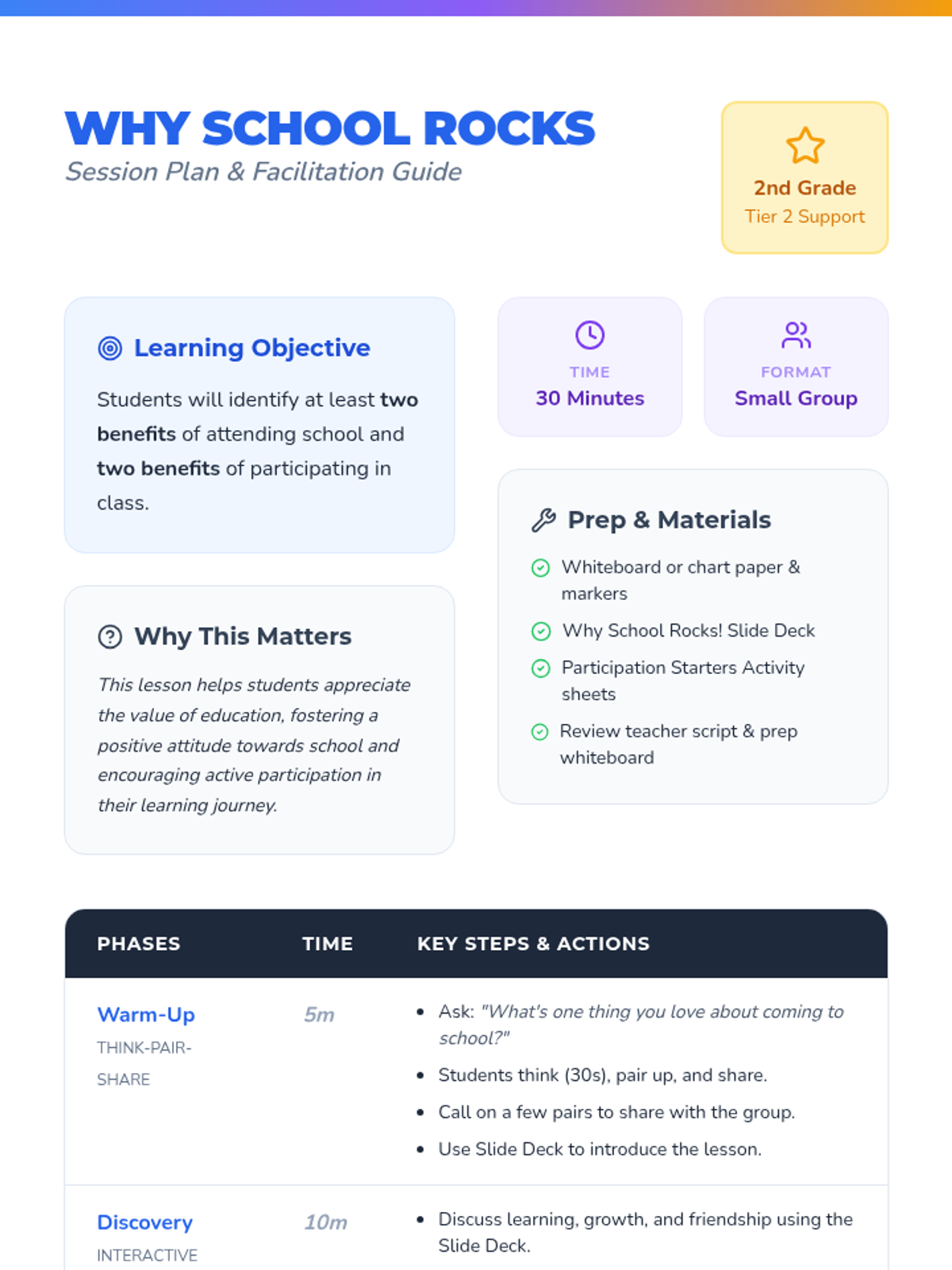 WHY SCHOOL ROCKS
Session Plan & Facilitation Guide

2nd Grade
Tier 2 Support

Learning Objective

Students will identify at least two benefits of attending school and two benefits of participating in class.

Why This Matters

This lesson helps students appreciate the value of education, fostering a positive attitude towards school and encouraging active participation in their learning journey.

TIME
30 Minutes

FORMAT
Small Group

Prep & Materials

Whiteboard or chart paper & markers

Why School Rocks! Slide Deck

Participation Starters Activity sheets

Review teacher script & prep whiteboard

| PHASES | TIME | KEY STEPS & ACTIONS |
|---|---|---|
| Warm-Up THINK-PAIR-SHARE | 5m | • Ask: "What's one thing you love about coming to school?" • Students think (30s), pair up, and share. • Call on a few pairs to share with the group. • Use Slide Deck to introduce the lesson. |
| Discovery INTERACTIVE | 10m | • Discuss learning, growth, and friendship using the Slide Deck. |